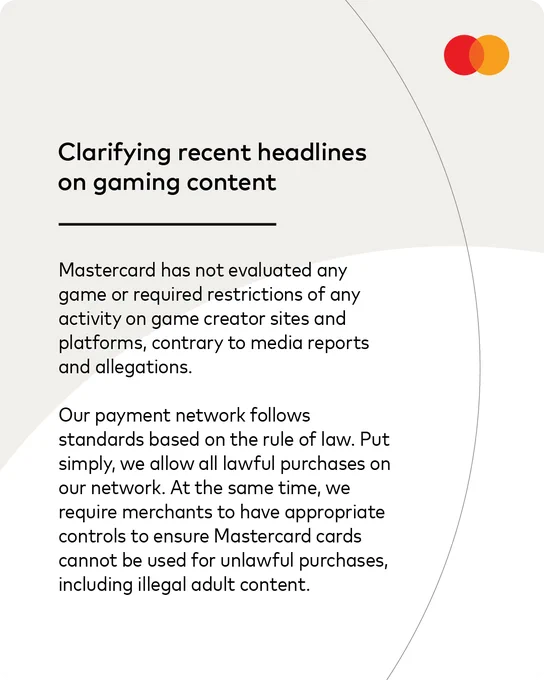 Clarifying recent headlines on gaming content

Mastercard has not evaluated any game or required restrictions of any activity on game creator sites and platforms, contrary to media reports and allegations.

Our payment network follows standards based on the rule of law. Put simply, we allow all lawful purchases on our network. At the same time, we require merchants to have appropriate controls to ensure Mastercard cards cannot be used for unlawful purchases, including illegal adult content.